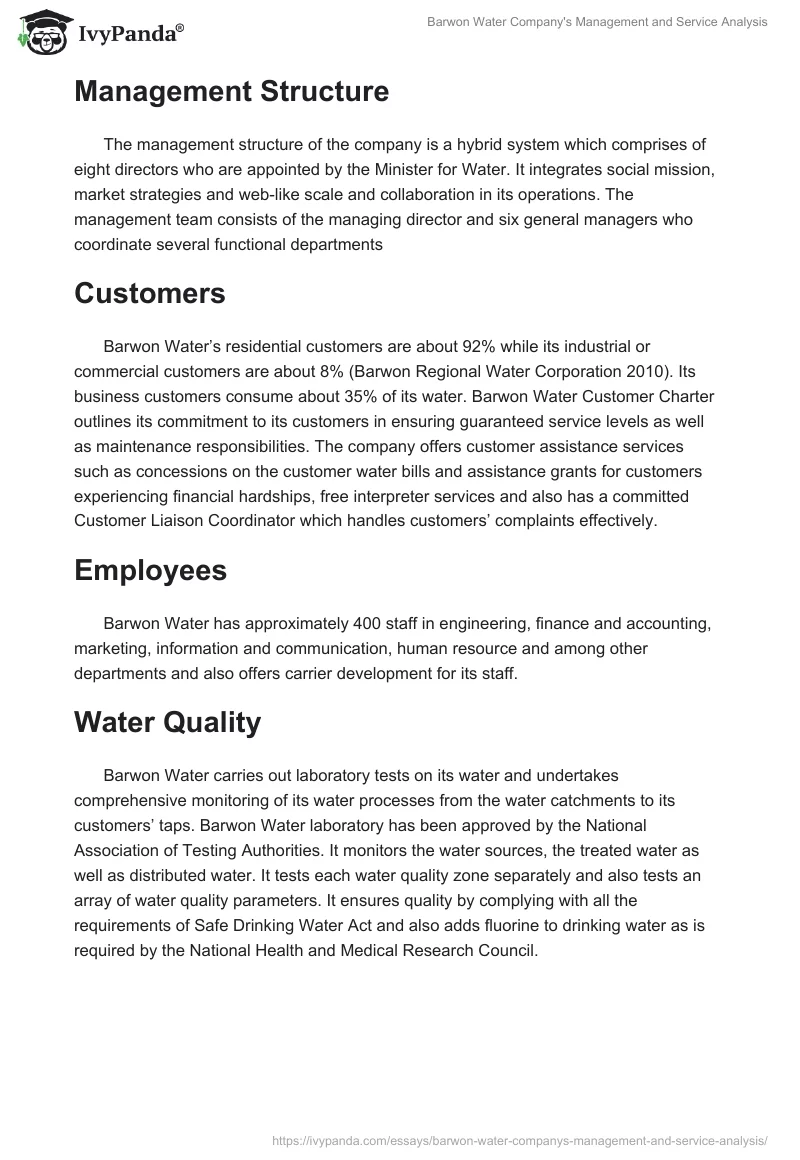 IvyPanda®

Barwon Water Company's Management and Service Analysis

Management Structure

The management structure of the company is a hybrid system which comprises of eight directors who are appointed by the Minister for Water. It integrates social mission, market strategies and web-like scale and collaboration in its operations. The management team consists of the managing director and six general managers who coordinate several functional departments

Customers

Barwon Water's residential customers are about 92% while its industrial or commercial customers are about 8% (Barwon Regional Water Corporation 2010). Its business customers consume about 35% of its water. Barwon Water Customer Charter outlines its commitment to its customers in ensuring guaranteed service levels as well as maintenance responsibilities. The company offers customer assistance services such as concessions on the customer water bills and assistance grants for customers experiencing financial hardships, free interpreter services and also has a committed Customer Liaison Coordinator which handles customers' complaints effectively.

Employees

Barwon Water has approximately 400 staff in engineering, finance and accounting, marketing, information and communication, human resource and among other departments and also offers carrier development for its staff.

Water Quality

Barwon Water carries out laboratory tests on its water and undertakes comprehensive monitoring of its water processes from the water catchments to its customers' taps. Barwon Water laboratory has been approved by the National Association of Testing Authorities. It monitors the water sources, the treated water as well as distributed water. It tests each water quality zone separately and also tests an array of water quality parameters. It ensures quality by complying with all the requirements of Safe Drinking Water Act and also adds fluorine to drinking water as is required by the National Health and Medical Research Council.

https://ivypanda.com/essays/barwon-water-companys-management-and-service-analysis/